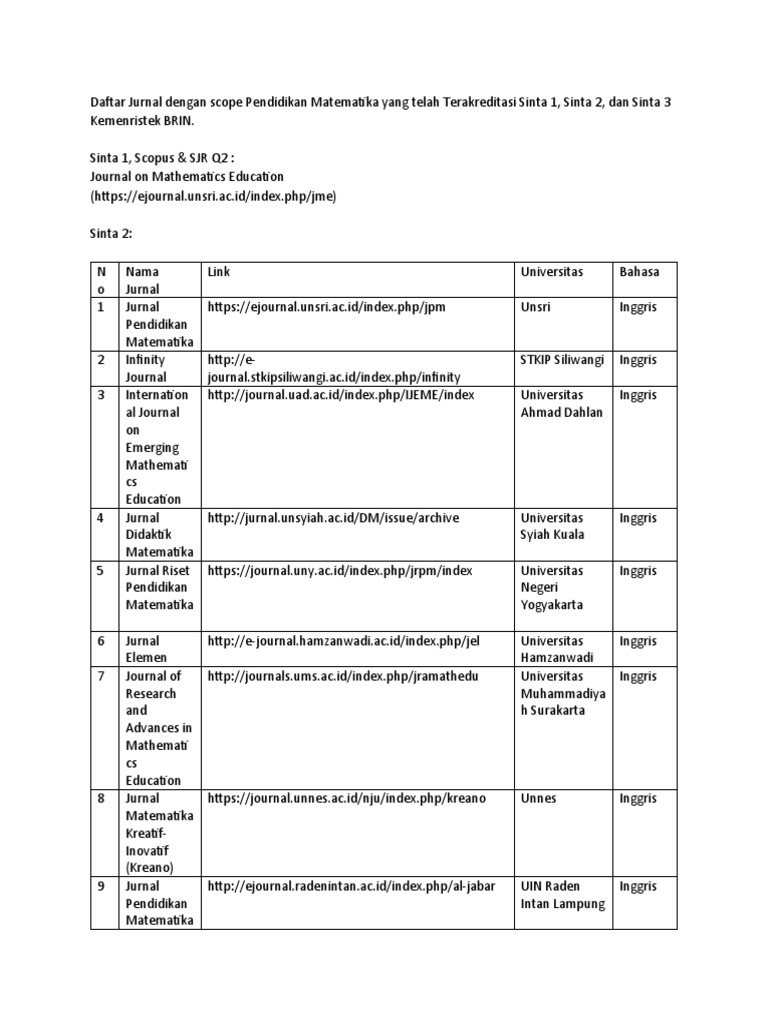 Daftar Jurnal dengan scope Pendidikan Matematika yang telah Terakreditasi Sinta 1, Sinta 2, dan Sinta 3 Kemenristek BRIN.

Sinta 1, Scopus & SJR Q2 :
Journal on Mathematics Education
(https://ejournal.unsri.ac.id/index.php/jme)

Sinta 2:

| No | Nama Jurnal | Link | Universitas | Bahasa |
|---|---|---|---|---|
| 1 | Jurnal Pendidikan Matematika | https://ejournal.unsri.ac.id/index.php/jpm | Unsri | Inggris |
| 2 | Infinity Journal | http://e-journal.stkipsiliwangi.ac.id/index.php/infinity | STKIP Siliwangi | Inggris |
| 3 | International Journal on Emerging Mathematics Education | http://journal.uad.ac.id/index.php/IJEME/index | Universitas Ahmad Dahlan | Inggris |
| 4 | Jurnal Didaktik Matematika | http://jurnal.unsyiah.ac.id/DM/issue/archive | Universitas Syiah Kuala | Inggris |
| 5 | Jurnal Riset Pendidikan Matematika | https://journal.uny.ac.id/index.php/jrpm/index | Universitas Negeri Yogyakarta | Inggris |
| 6 | Jurnal Elemen | http://e-journal.hamzanwadi.ac.id/index.php/jel | Universitas Hamzanwadi | Inggris |
| 7 | Journal of Research and Advances in Mathematics Education | http://journals.ums.ac.id/index.php/jramathedu | Universitas Muhammadiyah Surakarta | Inggris |
| 8 | Jurnal Matematika Kreatif-Inovatif (Kreano) | https://journal.unnes.ac.id/nju/index.php/kreano | Unnes | Inggris |
| 9 | Jurnal Pendidikan Matematika | http://ejournal.radenintan.ac.id/index.php/al-jabar | UIN Raden Intan Lampung | Inggris |